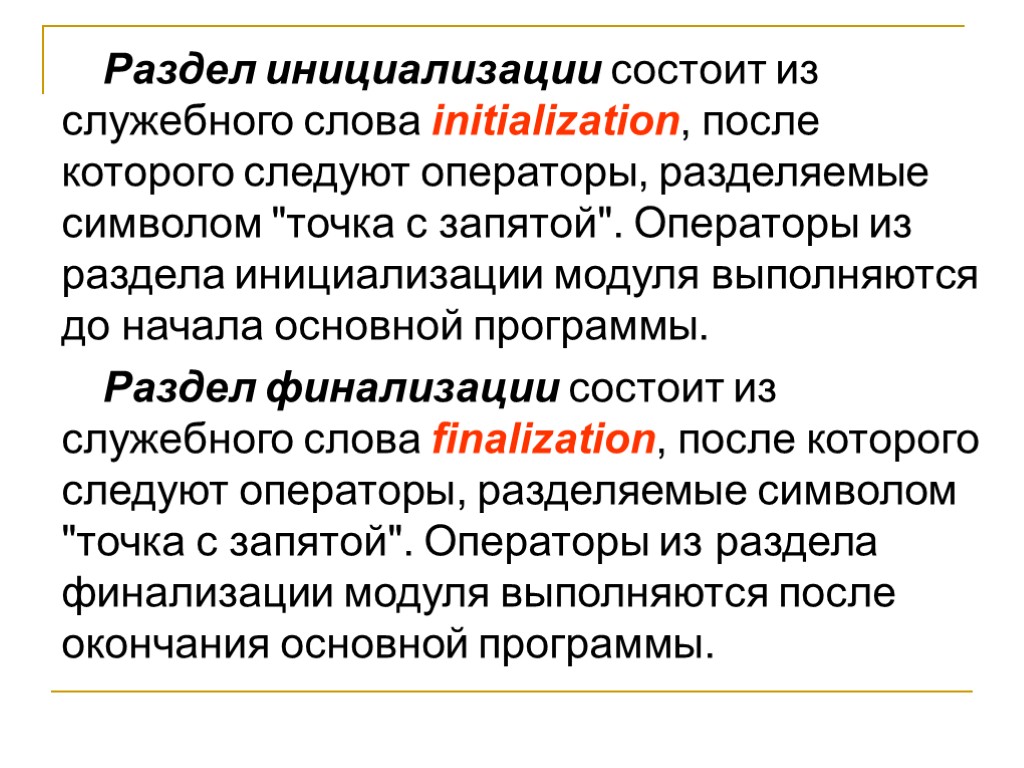 Раздел инициализации состоит из служебного слова initialization, после которого следуют операторы, разделяемые символом "точка с запятой". Операторы из раздела инициализации модуля выполняются до начала основной программы.

Раздел финализации состоит из служебного слова finalization, после которого следуют операторы, разделяемые символом "точка с запятой". Операторы из раздела финализации модуля выполняются после окончания основной программы.